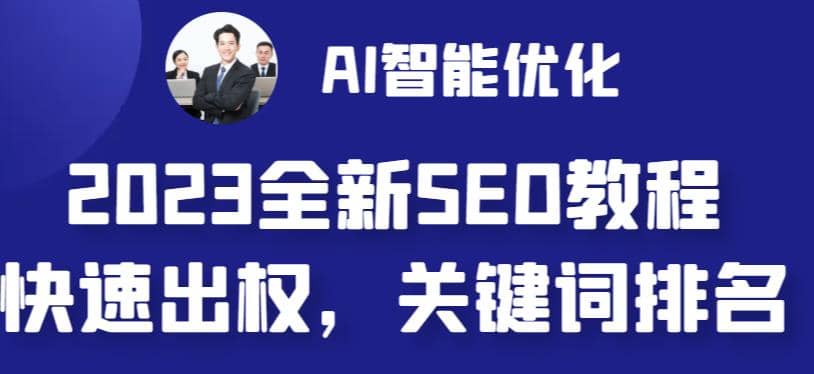 AI智能优化

2023全新SEO教程

快速出权，关键词排名